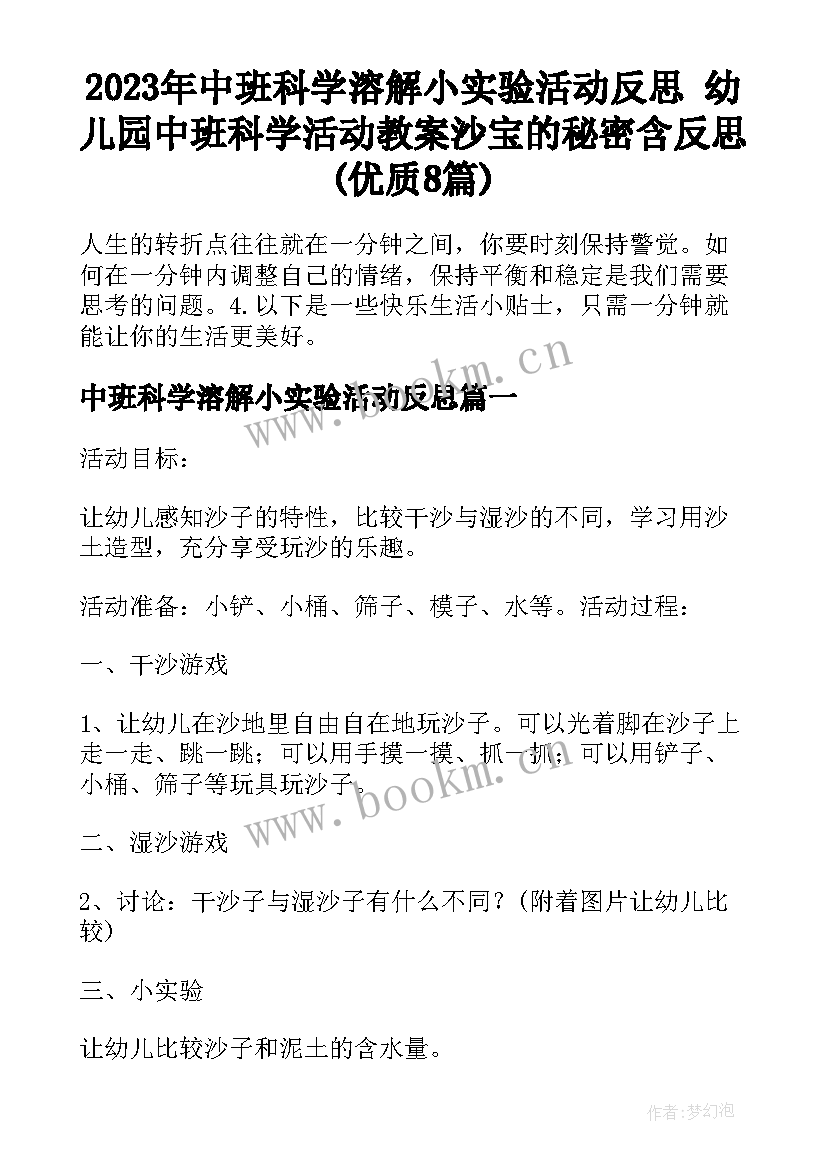 2023年中班科学溶解小实验活动反思 幼儿园中班科学活动教案沙宝的秘密含反思(优质8篇)

人生的转折点往往就在一分钟之间，你要时刻保持警觉。如何在一分钟内调整自己的情绪，保持平衡和稳定是我们需要思考的问题。4.以下是一些快乐生活小贴士，只需一分钟就能让你的生活更美好。

www.bookm.cn

中班科学溶解小实验活动反思篇一

活动目标：

让幼儿感知沙子的特性，比较干沙与湿沙的不同，学习用沙土造型，充分享受玩沙的乐趣。

活动准备：小铲、小桶、筛子、模子、水等。活动过程：

一、干沙游戏

1、让幼儿在沙地里自由自在地玩沙子。可以光着脚在沙子上走一走、跳一跳；可以用手摸一摸、抓一抓；可以用铲子、小桶、筛子等玩具玩沙子。

www.bookm.cn

二、湿沙游戏

2、讨论：干沙子与湿沙子有什么不同？(附着图片让幼儿比较)

三、小实验

让幼儿比较沙子和泥土的含水量。

作者:梦幻泡